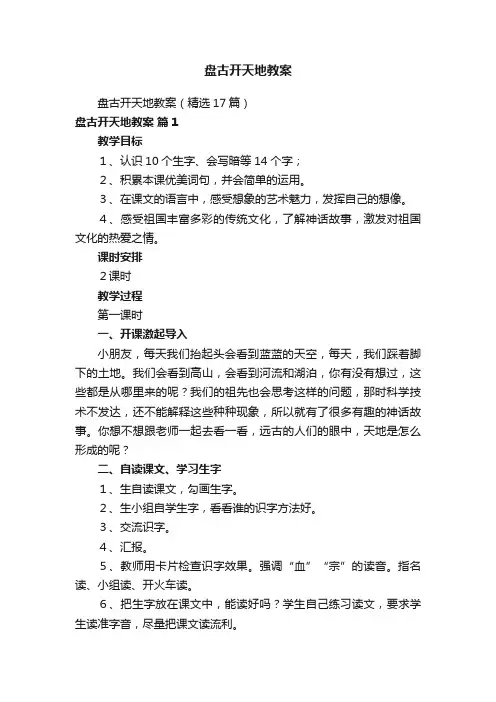 盘古开天地教案

盘古开天地教案（精选17篇）

盘古开天地教案 篇1

教学目标

1、认识10个生字、会写暗等14个字；

2、积累本课优美词句，并会简单的运用。

3、在课文的语言中，感受想象的艺术魅力，发挥自己的想像。

4、感受祖国丰富多彩的传统文化，了解神话故事，激发对祖国文化的热爱之情。

课时安排

2课时

教学过程

第一课时

一、开课激起导入

小朋友，每天我们抬起头会看到蓝蓝的天空，每天，我们踩着脚下的土地。我们会看到高山，会看到河流和湖泊，你有没有想过，这些都是从哪里来的呢？我们的祖先也会思考这样的问题，那时科学技术不发达，还不能解释这些种种现象，所以就有了很多有趣的神话故事。你想不想跟老师一起去看一看，远古的人们的眼中，天地是怎么形成的呢？

二、自读课文、学习生字

1、生自读课文，勾画生字。

2、生小组自学生字，看看谁的识字方法好。

3、交流识字。

4、汇报。

5、教师用卡片检查识字效果。强调“血”“宗”的读音。指名读、小组读、开火车读。

6、把生字放在课文中，能读好吗？学生自己练习读文，要求学生读准字音，尽量把课文读流利。